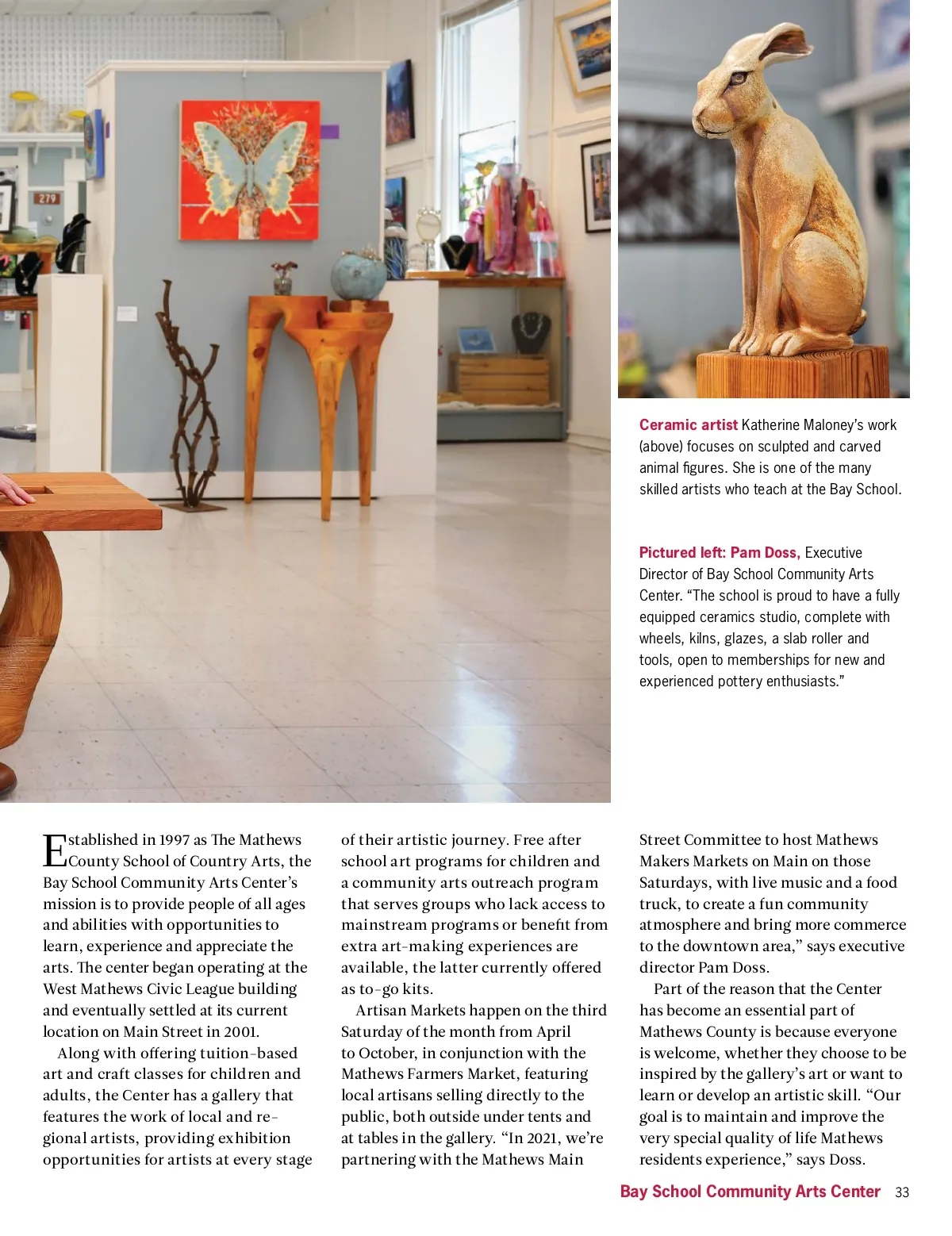 279

Ceramic artist Katherine Maloney's work (above) focuses on sculpted and carved animal figures. She is one of the many skilled artists who teach at the Bay School.

Pictured left: Pam Doss, Executive Director of Bay School Community Arts Center. "The school is proud to have a fully equipped ceramics studio, complete with wheels, kilns, glazes, a slab roller and tools, open to memberships for new and experienced pottery enthusiasts."

Established in 1997 as The Mathews County School of Country Arts, the Bay School Community Arts Center's mission is to provide people of all ages and abilities with opportunities to learn, experience and appreciate the arts. The center began operating at the West Mathews Civic League building and eventually settled at its current location on Main Street in 2001.

Along with offering tuition-based art and craft classes for children and adults, the Center has a gallery that features the work of local and regional artists, providing exhibition opportunities for artists at every stage of their artistic journey. Free after school art programs for children and a community arts outreach program that serves groups who lack access to mainstream programs or benefit from extra art-making experiences are available, the latter currently offered as to-go kits.

Artisan Markets happen on the third Saturday of the month from April to October, in conjunction with the Mathews Farmers Market, featuring local artisans selling directly to the public, both outside under tents and at tables in the gallery. "In 2021, we're partnering with the Mathews Main Street Committee to host Mathews Makers Markets on Main on those Saturdays, with live music and a food truck, to create a fun community atmosphere and bring more commerce to the downtown area," says executive director Pam Doss.

Part of the reason that the Center has become an essential part of Mathews County is because everyone is welcome, whether they choose to be inspired by the gallery's art or want to learn or develop an artistic skill. "Our goal is to maintain and improve the very special quality of life Mathews residents experience," says Doss.

Bay School Community Arts Center 33